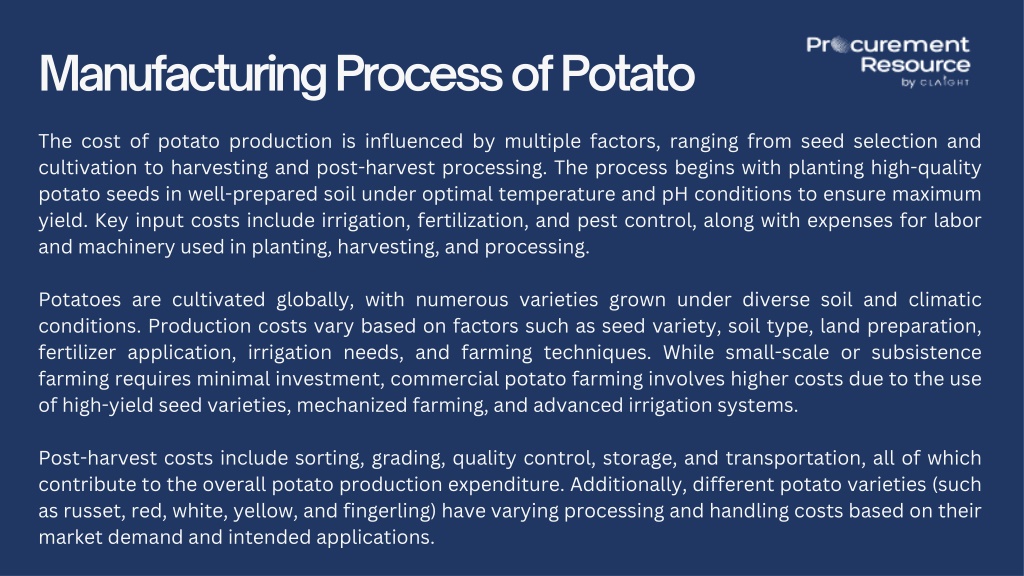 Manufacturing Process of Potato

Procurement Resource by CLAIGHT

The cost of potato production is influenced by multiple factors, ranging from seed selection and cultivation to harvesting and post-harvest processing. The process begins with planting high-quality potato seeds in well-prepared soil under optimal temperature and pH conditions to ensure maximum yield. Key input costs include irrigation, fertilization, and pest control, along with expenses for labor and machinery used in planting, harvesting, and processing.

Potatoes are cultivated globally, with numerous varieties grown under diverse soil and climatic conditions. Production costs vary based on factors such as seed variety, soil type, land preparation, fertilizer application, irrigation needs, and farming techniques. While small-scale or subsistence farming requires minimal investment, commercial potato farming involves higher costs due to the use of high-yield seed varieties, mechanized farming, and advanced irrigation systems.

Post-harvest costs include sorting, grading, quality control, storage, and transportation, all of which contribute to the overall potato production expenditure. Additionally, different potato varieties (such as russet, red, white, yellow, and fingerling) have varying processing and handling costs based on their market demand and intended applications.